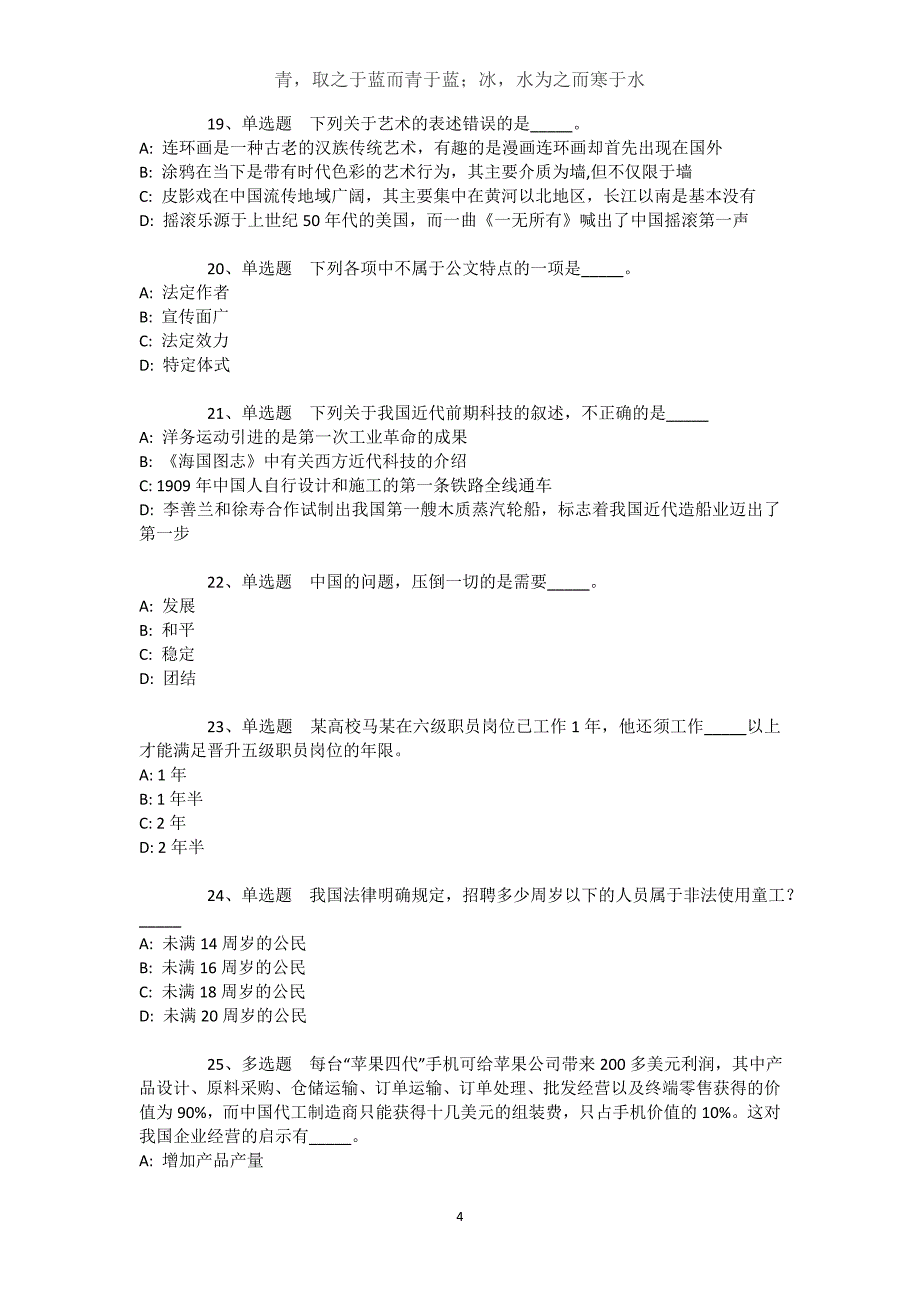 青，取之于蓝而青于蓝；冰，水为之而寒于水

19、单选题　下列关于艺术的表述错误的是_____。
A: 连环画是一种古老的汉族传统艺术，有趣的是漫画连环画却首先出现在国外
B: 涂鸦在当下是带有时代色彩的艺术行为，其主要介质为墙,但不仅限于墙
C: 皮影戏在中国流传地域广阔，其主要集中在黄河以北地区，长江以南是基本没有
D: 摇滚乐源于上世纪 50 年代的美国，而一曲《一无所有》喊出了中国摇滚第一声

20、单选题　下列各项中不属于公文特点的一项是_____。
A: 法定作者
B: 宣传面广
C: 法定效力
D: 特定体式

21、单选题　下列关于我国近代前期科技的叙述，不正确的是_____
A: 洋务运动引进的是第一次工业革命的成果
B: 《海国图志》中有关西方近代科技的介绍
C: 1909 年中国人自行设计和施工的第一条铁路全线通车
D: 李善兰和徐寿合作试制出我国第一艘木质蒸汽轮船，标志着我国近代造船业迈出了第一步

22、单选题　中国的问题，压倒一切的是需要_____。
A: 发展
B: 和平
C: 稳定
D: 团结

23、单选题　某高校马某在六级职员岗位已工作 1 年，他还须工作_____以上才能满足晋升五级职员岗位的年限。
A: 1 年
B: 1 年半
C: 2 年
D: 2 年半

24、单选题　我国法律明确规定，招聘多少周岁以下的人员属于非法使用童工？_____
A: 未满 14 周岁的公民
B: 未满 16 周岁的公民
C: 未满 18 周岁的公民
D: 未满 20 周岁的公民

25、多选题　每台“苹果四代”手机可给苹果公司带来 200 多美元利润，其中产品设计、原料采购、仓储运输、订单运输、订单处理、批发经营以及终端零售获得的价值为 90%，而中国代工制造商只能获得十几美元的组装费，只占手机价值的 10%。这对我国企业经营的启示有_____。
A: 增加产品产量

4